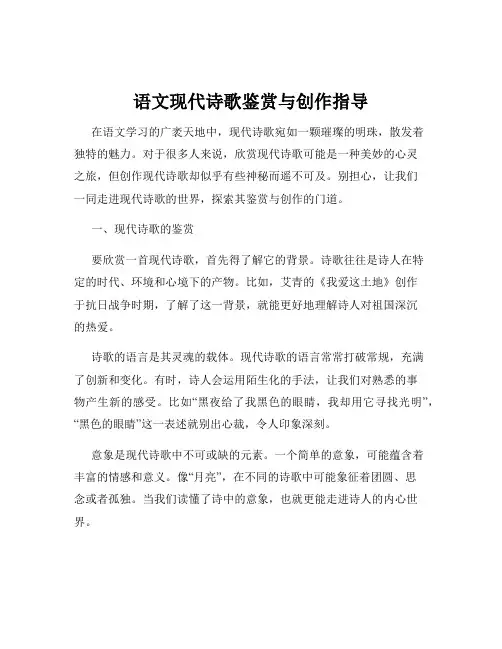 语文现代诗歌鉴赏与创作指导

在语文学习的广袤天地中，现代诗歌宛如一颗璀璨的明珠，散发着独特的魅力。对于很多人来说，欣赏现代诗歌可能是一种美妙的心灵之旅，但创作现代诗歌却似乎有些神秘而遥不可及。别担心，让我们一同走进现代诗歌的世界，探索其鉴赏与创作的门道。

一、现代诗歌的鉴赏

要欣赏一首现代诗歌，首先得了解它的背景。诗歌往往是诗人在特定的时代、环境和心境下的产物。比如，艾青的《我爱这土地》创作于抗日战争时期，了解了这一背景，就能更好地理解诗人对祖国深沉的热爱。

诗歌的语言是其灵魂的载体。现代诗歌的语言常常打破常规，充满了创新和变化。有时，诗人会运用陌生化的手法，让我们对熟悉的事物产生新的感受。比如“黑夜给了我黑色的眼睛，我却用它寻找光明”，“黑色的眼睛”这一表述就别出心裁，令人印象深刻。

意象是现代诗歌中不可或缺的元素。一个简单的意象，可能蕴含着丰富的情感和意义。像“月亮”，在不同的诗歌中可能象征着团圆、思念或者孤独。当我们读懂了诗中的意象，也就更能走进诗人的内心世界。